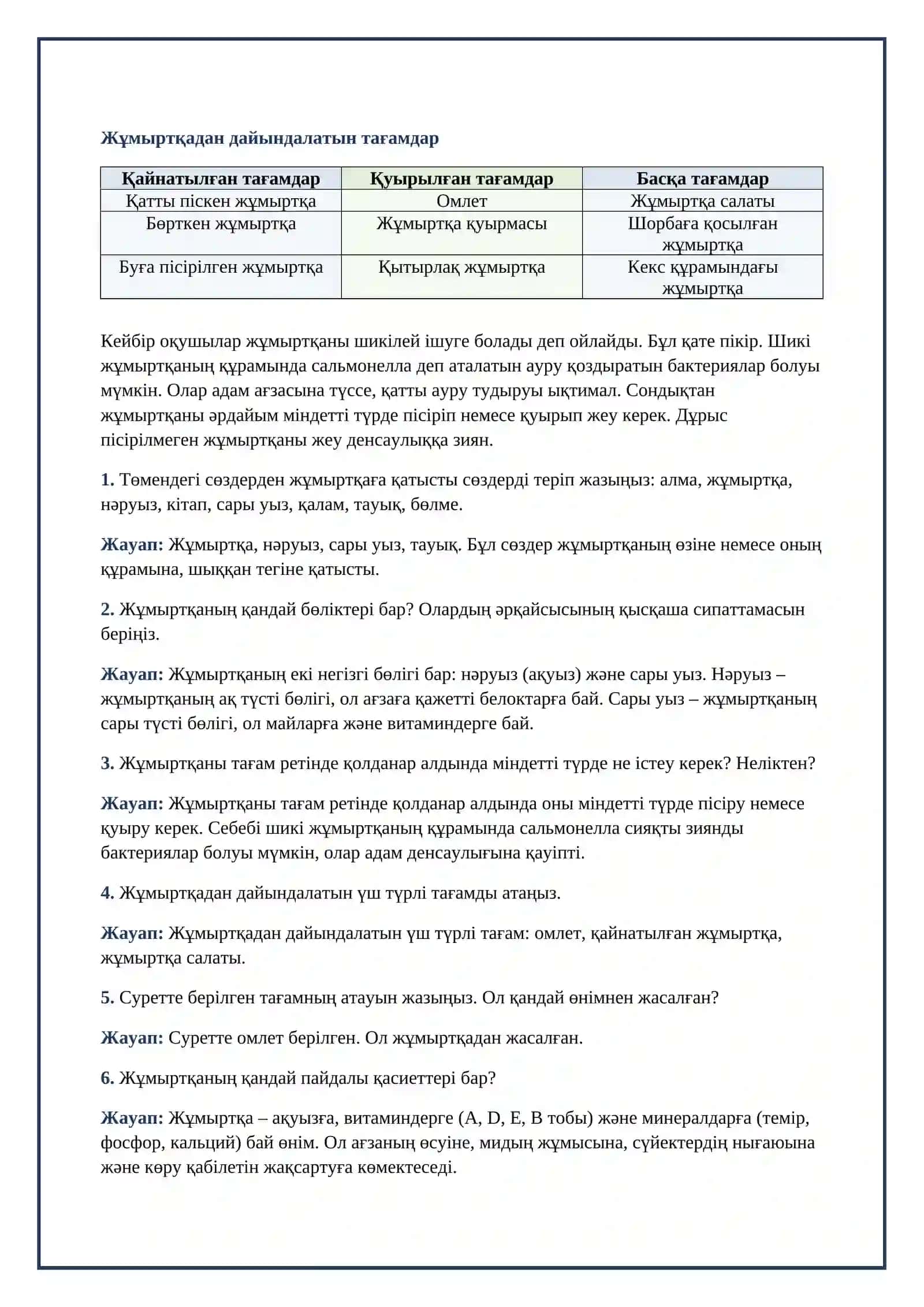 Жұмыртқадан дайындалатын тағамдар

| Қайнатылған тағамдар | Қуырылған тағамдар | Басқа тағамдар |
|---|---|---|
| Қатты піскен жұмыртқа | Омлет | Жұмыртқа салаты |
| Бөрткен жұмыртқа | Жұмыртқа қуырмасы | Шорбаға қосылған жұмыртқа |
| Буға пісірілген жұмыртқа | Қытырлақ жұмыртқа | Кекс құрамындағы жұмыртқа |

Кейбір оқушылар жұмыртқаны шикілей ішуге болады деп ойлайды. Бұл қате пікір. Шикі жұмыртқаның құрамында сальмонелла деп аталатын ауру қоздыратын бактериялар болуы мүмкін. Олар адам ағзасына түссе, қатты ауру тудыруы ықтимал. Сондықтан жұмыртқаны әрдайым міндетті түрде пісіріп немесе қуырып жеу керек. Дұрыс пісірілмеген жұмыртқаны жеу денсаулыққа зиян.

1. Төмендегі сөздерден жұмыртқаға қатысты сөздерді теріп жазыңыз: алма, жұмыртқа, нәруыз, кітап, сары уыз, қалам, тауық, бөлме.

Жауап: Жұмыртқа, нәруыз, сары уыз, тауық. Бұл сөздер жұмыртқаның өзіне немесе оның құрамына, шыққан тегіне қатысты.

2. Жұмыртқаның қандай бөліктері бар? Олардың әрқайсысының қысқаша сипаттамасын беріңіз.

Жауап: Жұмыртқаның екі негізгі бөлігі бар: нәруыз (ақуыз) және сары уыз. Нәруыз – жұмыртқаның ақ түсті бөлігі, ол ағзаға қажетті белоктарға бай. Сары уыз – жұмыртқаның сары түсті бөлігі, ол майларға және витаминдерге бай.

3. Жұмыртқаны тағам ретінде қолданар алдында міндетті түрде не істеу керек? Неліктен?

Жауап: Жұмыртқаны тағам ретінде қолданар алдында оны міндетті түрде пісіру немесе қуыру керек. Себебі шикі жұмыртқаның құрамында сальмонелла сияқты зиянды бактериялар болуы мүмкін, олар адам денсаулығына қауіпті.

4. Жұмыртқадан дайындалатын үш түрлі тағамды атаңыз.

Жауап: Жұмыртқадан дайындалатын үш түрлі тағам: омлет, қайнатылған жұмыртқа, жұмыртқа салаты.

5. Суретте берілген тағамның атауын жазыңыз. Ол қандай өнімнен жасалған?

Жауап: Суретте омлет берілген. Ол жұмыртқадан жасалған.

6. Жұмыртқаның қандай пайдалы қасиеттері бар?

Жауап: Жұмыртқа – ақуызға, витаминдерге (A, D, E, B тобы) және минералдарға (темір, фосфор, кальций) бай өнім. Ол ағзаның өсуіне, мидың жұмысына, сүйектердің нығаюына және көру қабілетін жақсартуға көмектеседі.